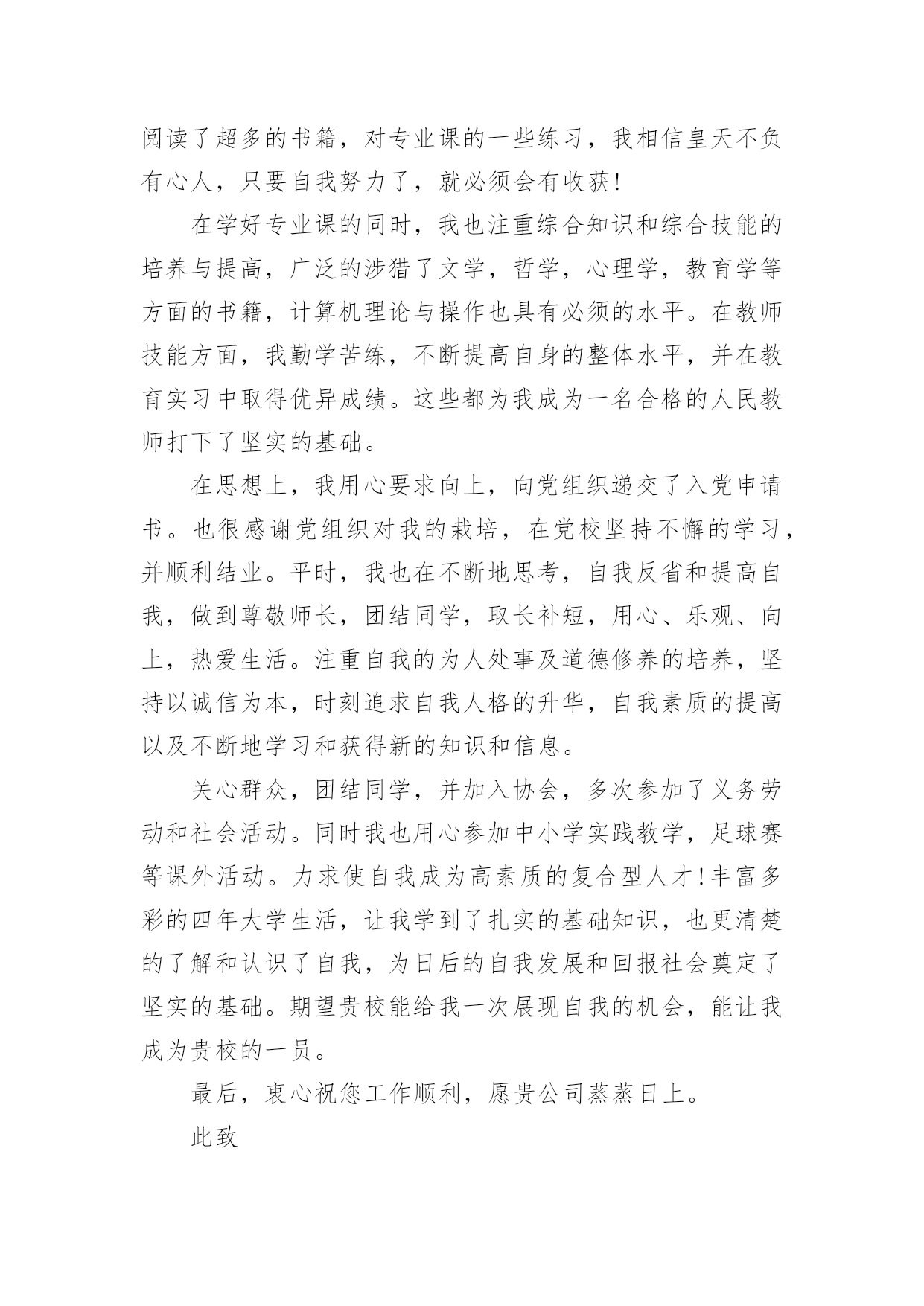 阅读了超多的书籍，对专业课的一些练习，我相信皇天不负有心人，只要自我努力了，就必须会有收获!

在学好专业课的同时，我也注重综合知识和综合技能的培养与提高，广泛的涉猎了文学，哲学，心理学，教育学等方面的书籍，计算机理论与操作也具有必须的水平。在教师技能方面，我勤学苦练，不断提高自身的整体水平，并在教育实习中取得优异成绩。这些都为我成为一名合格的人民教师打下了坚实的基础。

在思想上，我用心要求向上，向党组织递交了入党申请书。也很感谢党组织对我的栽培，在党校坚持不懈的学习，并顺利结业。平时，我也在不断地思考，自我反省和提高自我，做到尊敬师长，团结同学，取长补短，用心、乐观、向上，热爱生活。注重自我的为人处事及道德修养的培养，坚持以诚信为本，时刻追求自我人格的升华，自我素质的提高以及不断地学习和获得新的知识和信息。

关心群众，团结同学，并加入协会，多次参加了义务劳动和社会活动。同时我也用心参加中小学实践教学，足球赛等课外活动。力求使自我成为高素质的复合型人才!丰富多彩的四年大学生活，让我学到了扎实的基础知识，也更清楚的了解和认识了自我，为日后的自我发展和回报社会奠定了坚实的基础。期望贵校能给我一次展现自我的机会，能让我成为贵校的一员。

最后，衷心祝您工作顺利，愿贵公司蒸蒸日上。

此致